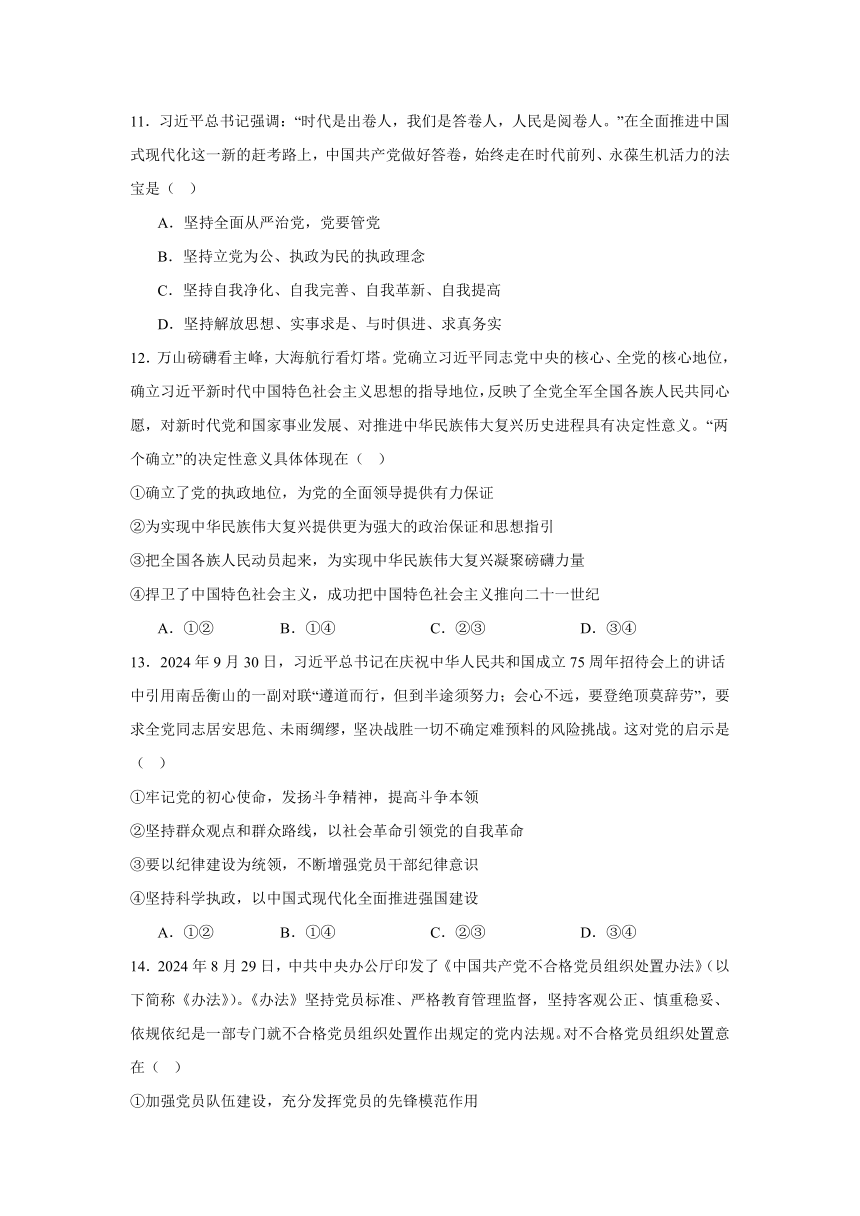 11．习近平总书记强调：“时代是出卷人，我们是答卷人，人民是阅卷人。”在全面推进中国式现代化这一新的赶考路上，中国共产党做好答卷，始终走在时代前列、永葆生机活力的法宝是（　）

A．坚持全面从严治党，党要管党

B．坚持立党为公、执政为民的执政理念

C．坚持自我净化、自我完善、自我革新、自我提高

D．坚持解放思想、实事求是、与时俱进、求真务实

12．万山磅礴看主峰，大海航行看灯塔。党确立习近平同志党中央的核心、全党的核心地位，确立习近平新时代中国特色社会主义思想的指导地位，反映了全党全军全国各族人民共同心愿，对新时代党和国家事业发展、对推进中华民族伟大复兴历史进程具有决定性意义。“两个确立”的决定性意义具体体现在（　）

①确立了党的执政地位，为党的全面领导提供有力保证

②为实现中华民族伟大复兴提供更为强大的政治保证和思想指引

③把全国各族人民动员起来，为实现中华民族伟大复兴凝聚磅礴力量

④捍卫了中国特色社会主义，成功把中国特色社会主义推向二十一世纪

A．①②　B．①④　C．②③　D．③④

13．2024 年 9 月 30 日，习近平总书记在庆祝中华人民共和国成立 75 周年招待会上的讲话中引用南岳衡山的一副对联“遵道而行，但到半途须努力；会心不远，要登绝顶莫辞劳”，要求全党同志居安思危、未雨绸缪，坚决战胜一切不确定难预料的风险挑战。这对党的启示是（　）

①牢记党的初心使命，发扬斗争精神，提高斗争本领

②坚持群众观点和群众路线，以社会革命引领党的自我革命

③要以纪律建设为统领，不断增强党员干部纪律意识

④坚持科学执政，以中国式现代化全面推进强国建设

A．①②　B．①④　C．②③　D．③④

14．2024 年 8 月 29 日，中共中央办公厅印发了《中国共产党不合格党员组织处置办法》（以下简称《办法》）。《办法》坚持党员标准、严格教育管理监督，坚持客观公正、慎重稳妥、依规依纪是一部专门就不合格党员组织处置作出规定的党内法规。对不合格党员组织处置意在（　）

①加强党员队伍建设，充分发挥党员的先锋模范作用